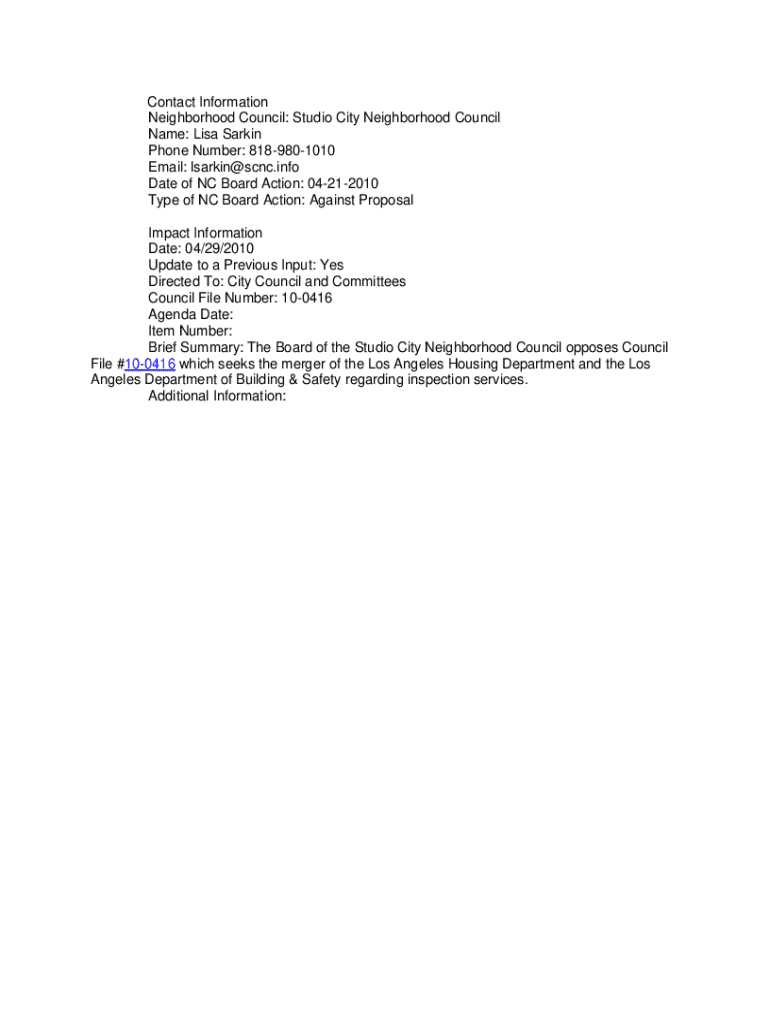 Contact Information
Neighborhood Council: Studio City Neighborhood Council
Name: Lisa Sarkin
Phone Number: 818-980-1010
Email: lsarkin@scnc.info
Date of NC Board Action: 04-21-2010
Type of NC Board Action: Against Proposal

Impact Information
Date: 04/29/2010
Update to a Previous Input: Yes
Directed To: City Council and Committees
Council File Number: 10-0416
Agenda Date:
Item Number:
Brief Summary: The Board of the Studio City Neighborhood Council opposes Council File #10-0416 which seeks the merger of the Los Angeles Housing Department and the Los Angeles Department of Building & Safety regarding inspection services.
Additional Information: